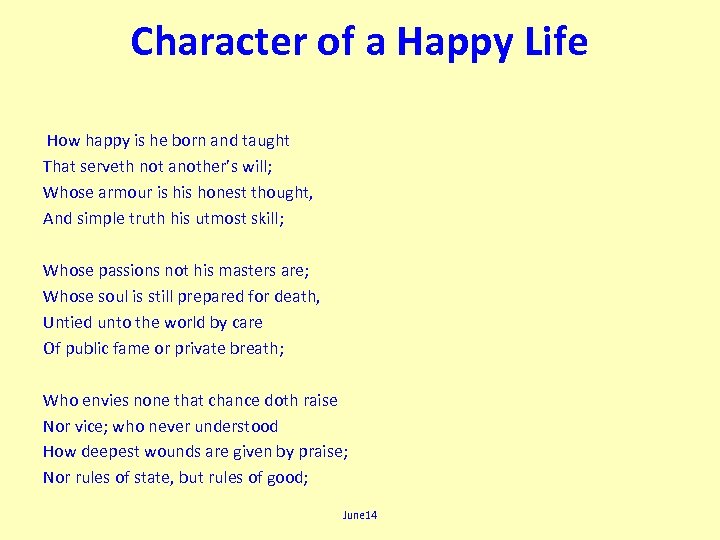 Character of a Happy Life

How happy is he born and taught
That serveth not another's will;
Whose armour is his honest thought,
And simple truth his utmost skill;

Whose passions not his masters are;
Whose soul is still prepared for death,
Untied unto the world by care
Of public fame or private breath;

Who envies none that chance doth raise
Nor vice; who never understood
How deepest wounds are given by praise;
Nor rules of state, but rules of good;

June14